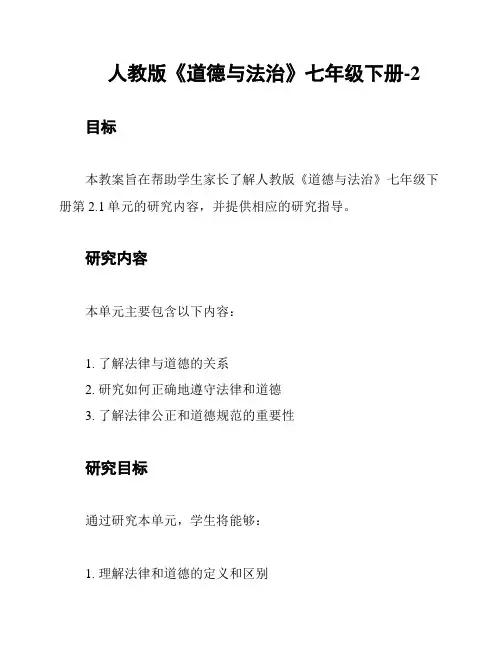 人教版《道德与法治》七年级下册-2

目标

本教案旨在帮助学生家长了解人教版《道德与法治》七年级下册第 2.1 单元的研究内容，并提供相应的研究指导。

研究内容

本单元主要包含以下内容：

1. 了解法律与道德的关系
2. 研究如何正确地遵守法律和道德
3. 了解法律公正和道德规范的重要性

研究目标

通过研究本单元，学生将能够：

1. 理解法律和道德的定义和区别